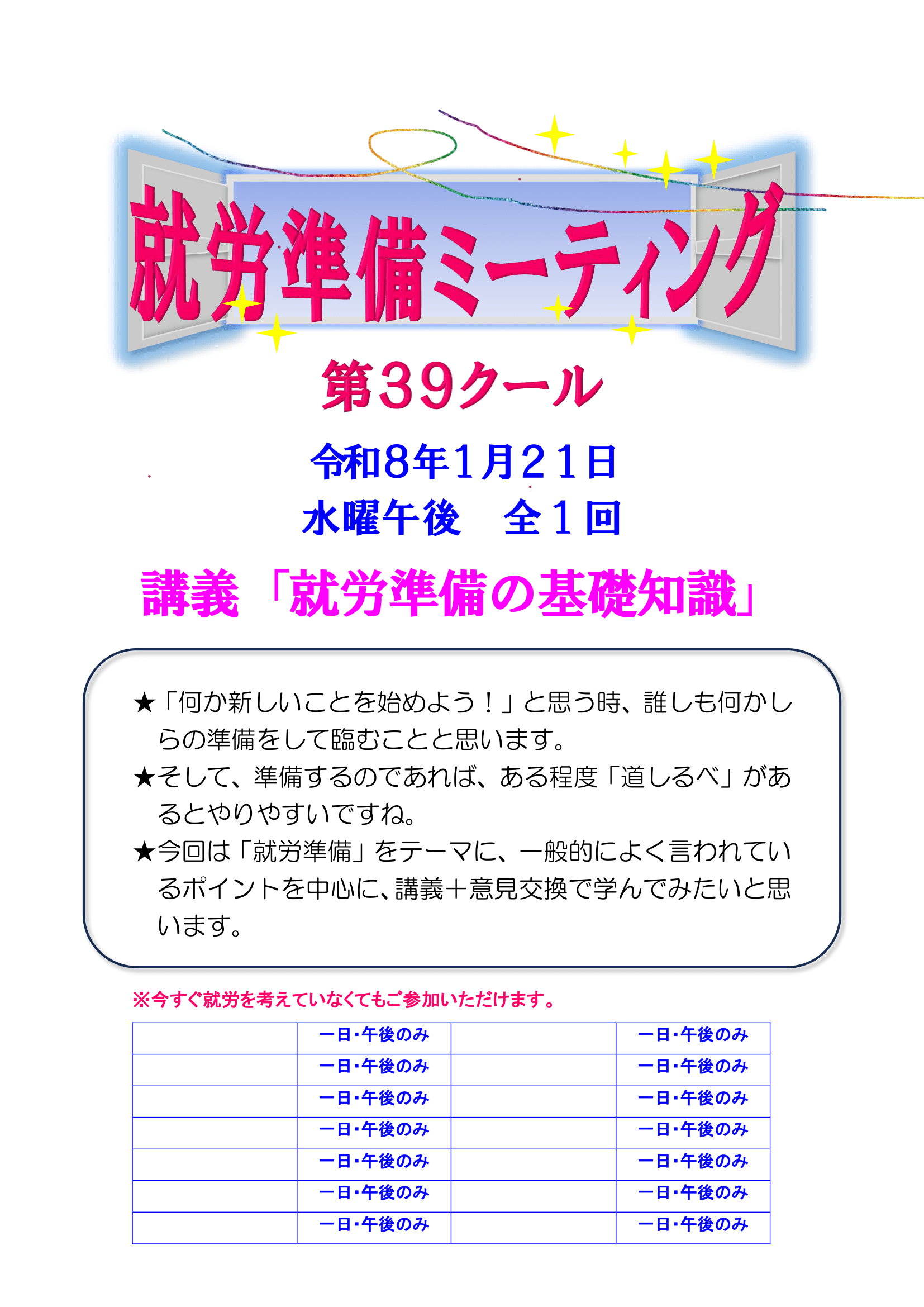 就労準備ミーティング

第39クール

令和8年1月21日

水曜午後　全1回

講義「就労準備の基礎知識」

★「何か新しいことを始めよう！」と思う時、誰しも何かしらの準備をして臨むことと思います。

★そして、準備するのであれば、ある程度「道しるべ」があるとやりやすいですね。

★今回は「就労準備」をテーマに、一般的によく言われているポイントを中心に、講義＋意見交換で学んでみたいと思います。

※今すぐ就労を考えていなくてもご参加いただけます。

|  | 一日・午後のみ |  | 一日・午後のみ |
|---|---|---|---|
|  | 一日・午後のみ |  | 一日・午後のみ |
|  | 一日・午後のみ |  | 一日・午後のみ |
|  | 一日・午後のみ |  | 一日・午後のみ |
|  | 一日・午後のみ |  | 一日・午後のみ |
|  | 一日・午後のみ |  | 一日・午後のみ |
|  | 一日・午後のみ |  | 一日・午後のみ |